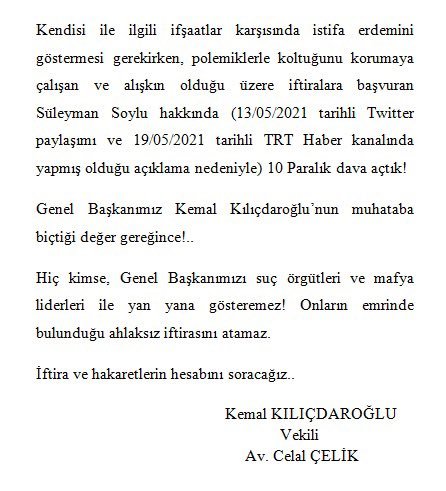 Kendisi ile ilgili ifşaatlar karşısında istifa erdemini göstermesi gerekirken, polemiklerle koltuğunu korumaya çalışan ve alışkın olduğu üzere iftiralara başvuran Süleyman Soylu hakkında (13/05/2021 tarihli Twitter paylaşımı ve 19/05/2021 tarihli TRT Haber kanalında yapmış olduğu açıklama nedeniyle) 10 Paralık dava açtık!

Genel Başkanımız Kemal Kılıçdaroğlu'nun muhataba biçtiği değer gereğince!..

Hiç kimse, Genel Başkanımızı suç örgütleri ve mafya liderleri ile yan yana gösteremez! Onların emrinde bulunduğu ahlaksız iftirasını atamaz.

İftira ve hakaretlerin hesabını soracağız..

Kemal KILIÇDAROĞLU
Vekili
Av. Celal ÇELİK